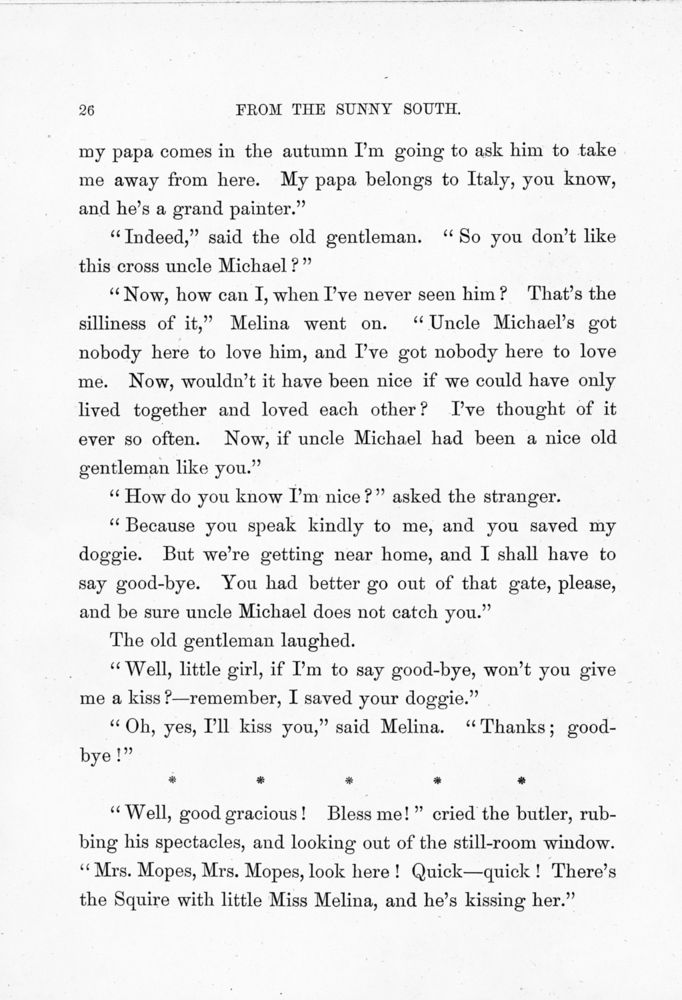 26

FROM THE SUNNY SOUTH.

my papa comes in the autumn I'm going to ask him to take me away from here. My papa belongs to Italy, you know, and he's a grand painter."

"Indeed," said the old gentleman. "So you don't like this cross uncle Michael?"

"Now, how can I, when I've never seen him? That's the silliness of it," Melina went on. "Uncle Michael's got nobody here to love him, and I've got nobody here to love me. Now, wouldn't it have been nice if we could have only lived together and loved each other? I've thought of it ever so often. Now, if uncle Michael had been a nice old gentleman like you."

"How do you know I'm nice?" asked the stranger.

"Because you speak kindly to me, and you saved my doggie. But we're getting near home, and I shall have to say good-bye. You had better go out of that gate, please, and be sure uncle Michael does not catch you."

The old gentleman laughed.

"Well, little girl, if I'm to say good-bye, won't you give me a kiss?—remember, I saved your doggie."

"Oh, yes, I'll kiss you," said Melina. "Thanks; good-bye!"

* * * * *

"Well, good gracious! Bless me!" cried the butler, rubbing his spectacles, and looking out of the still-room window. "Mrs. Mopes, Mrs. Mopes, look here! Quick—quick! There's the Squire with little Miss Melina, and he's kissing her."